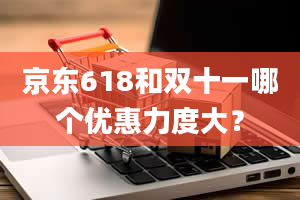 京东618和双十一哪个优惠力度大？